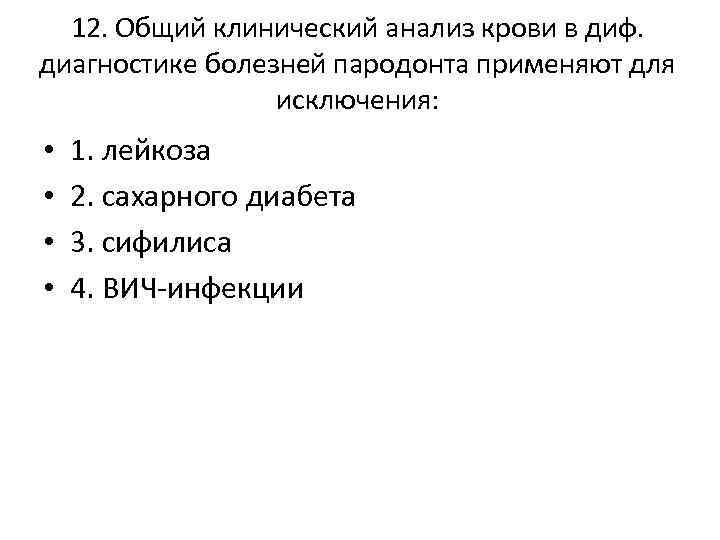 12. Общий клинический анализ крови в диф. диагностике болезней пародонта применяют для исключения:

• 1. лейкоза
• 2. сахарного диабета
• 3. сифилиса
• 4. ВИЧ-инфекции